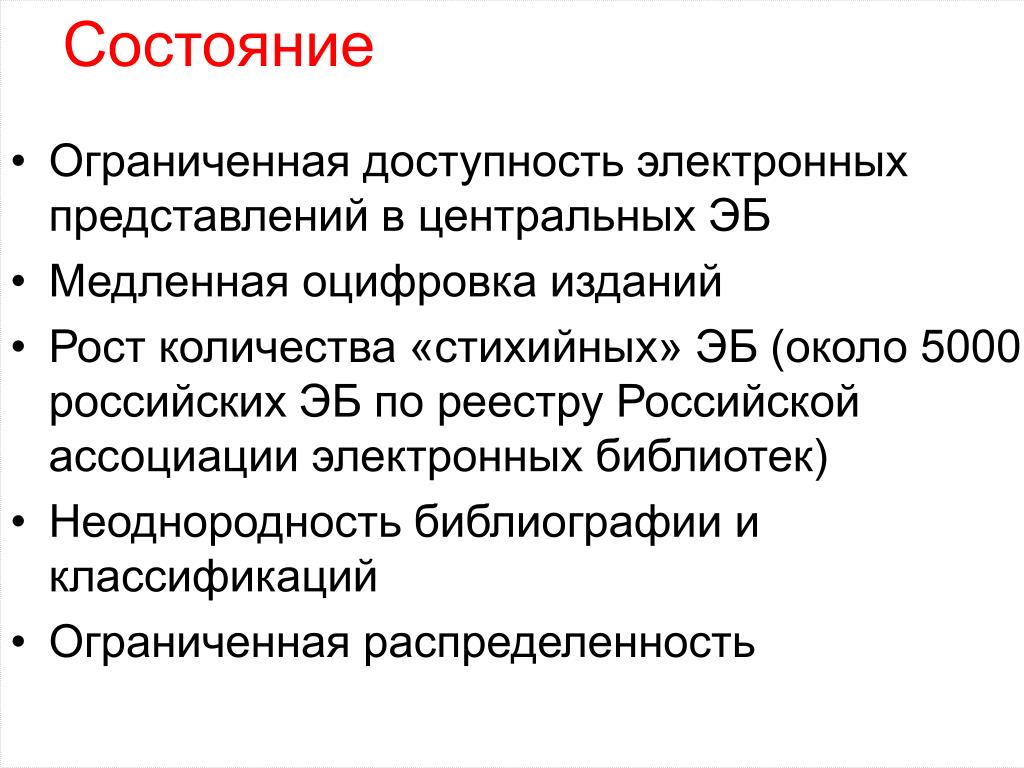 Состояние

• Ограниченная доступность электронных представлений в центральных ЭБ
• Медленная оцифровка изданий
• Рост количества «стихийных» ЭБ (около 5000 российских ЭБ по реестру Российской ассоциации электронных библиотек)
• Неоднородность библиографии и классификаций
• Ограниченная распределенность